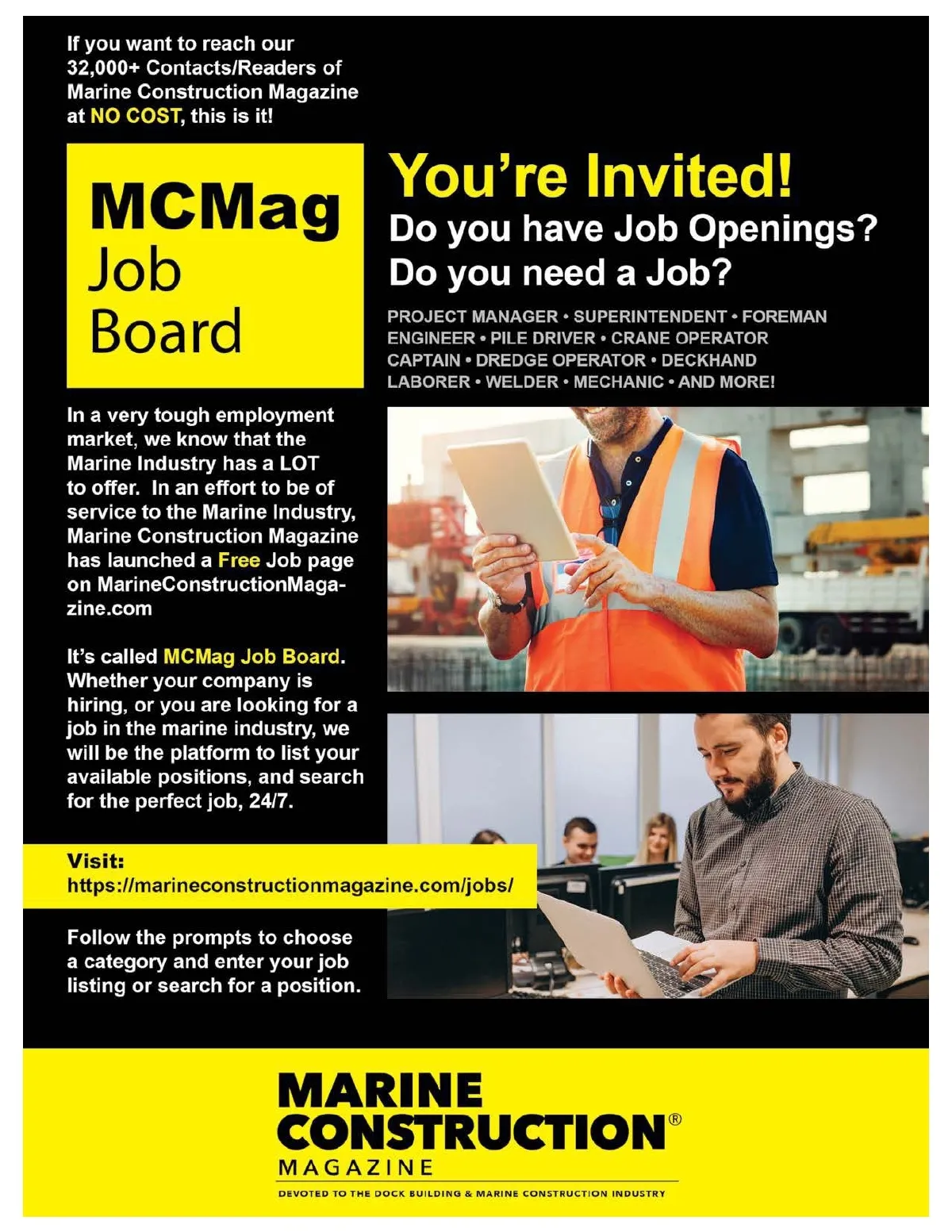 If you want to reach our 32,000+ Contacts/Readers of Marine Construction Magazine at NO COST, this is it!

MCMag
Job
Board

You're Invited!
Do you have Job Openings?
Do you need a Job?

PROJECT MANAGER • SUPERINTENDENT • FOREMAN
ENGINEER • PILE DRIVER • CRANE OPERATOR
CAPTAIN • DREDGE OPERATOR • DECKHAND
LABORER • WELDER • MECHANIC • AND MORE!

In a very tough employment market, we know that the Marine Industry has a LOT to offer. In an effort to be of service to the Marine Industry, Marine Construction Magazine has launched a Free Job page on MarineConstructionMagazine.com

It's called MCMag Job Board. Whether your company is hiring, or you are looking for a job in the marine industry, we will be the platform to list your available positions, and search for the perfect job, 24/7.

Visit:
https://marineconstructionmagazine.com/jobs/

Follow the prompts to choose a category and enter your job listing or search for a position.

MARINE
CONSTRUCTION®
MAGAZINE
DEVOTED TO THE DOCK BUILDING & MARINE CONSTRUCTION INDUSTRY